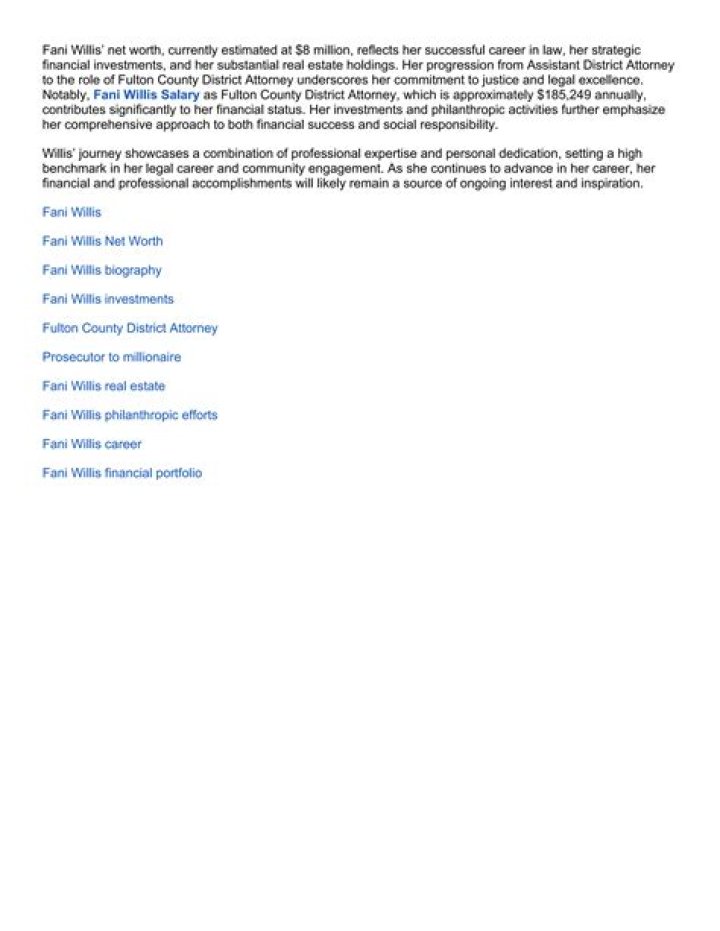 Fani Willis' net worth, currently estimated at $8 million, reflects her successful career in law, her strategic financial investments, and her substantial real estate holdings. Her progression from Assistant District Attorney to the role of Fulton County District Attorney underscores her commitment to justice and legal excellence. Notably, Fani Willis Salary as Fulton County District Attorney, which is approximately $185,249 annually, contributes significantly to her financial status. Her investments and philanthropic activities further emphasize her comprehensive approach to both financial success and social responsibility.

Willis' journey showcases a combination of professional expertise and personal dedication, setting a high benchmark in her legal career and community engagement. As she continues to advance in her career, her financial and professional accomplishments will likely remain a source of ongoing interest and inspiration.

Fani Willis

Fani Willis Net Worth

Fani Willis biography

Fani Willis investments

Fulton County District Attorney

Prosecutor to millionaire

Fani Willis real estate

Fani Willis philanthropic efforts

Fani Willis career

Fani Willis financial portfolio